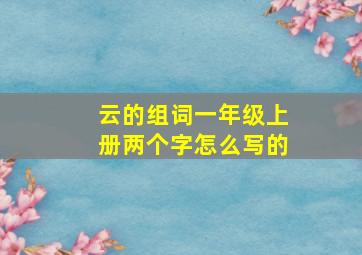 云的组词一年级上册两个字怎么写的